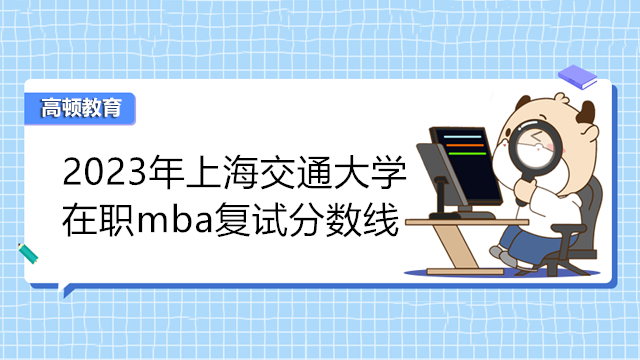 高顿教育

2023年上海交通大学在职mba复试分数线